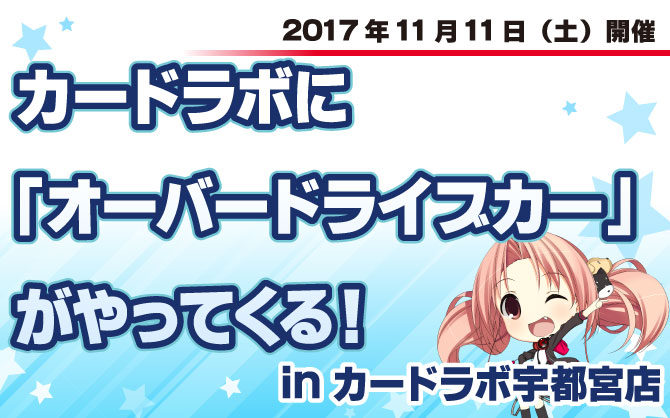 2017年11月11日（土）開催

カードラボに

「オーバードライブカー」

がやってくる！

in カードラボ宇都宮店